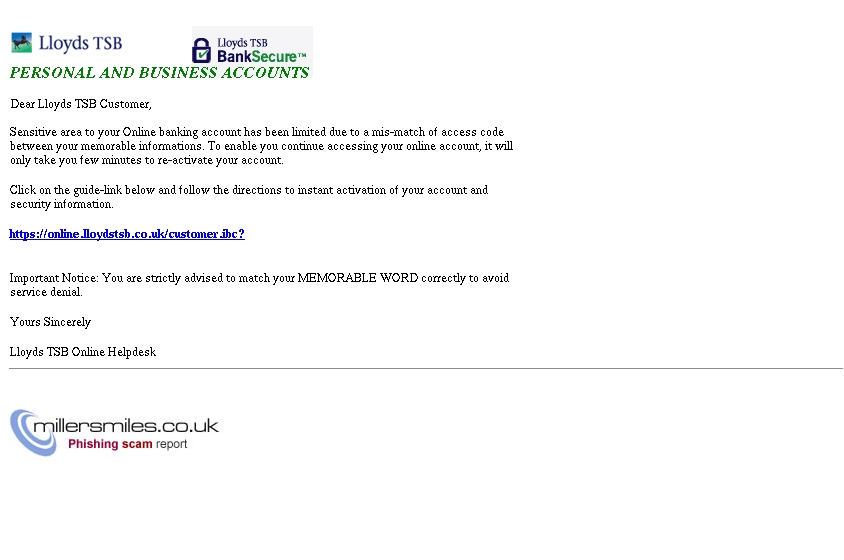 Lloyds TSB

Lloyds TSB
BankSecure™

PERSONAL AND BUSINESS ACCOUNTS

Dear Lloyds TSB Customer,

Sensitive area to your Online banking account has been limited due to a mis-match of access code between your memorable informations. To enable you continue accessing your online account, it will only take you few minutes to re-activate your account.

Click on the guide-link below and follow the directions to instant activation of your account and security information.

https://online.lloydstsb.co.uk/customer.ibc?

Important Notice: You are strictly advised to match your MEMORABLE WORD correctly to avoid service denial.

Yours Sincerely

Lloyds TSB Online Helpdesk

millersmiles.co.uk
Phishing scam report